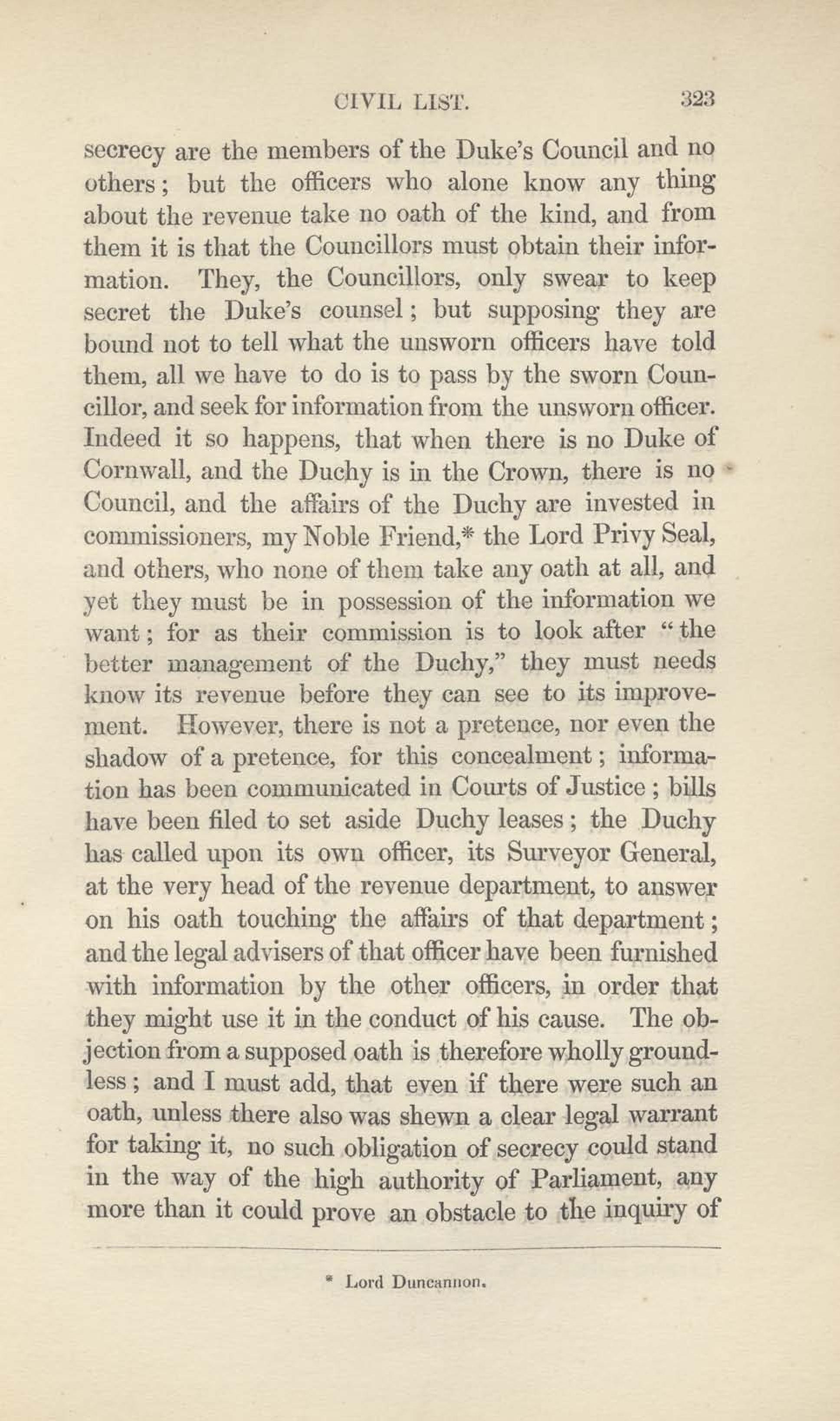 CIVIL LIST. 323

secrecy are the members of the Duke's Council and no others; but the officers who alone know any thing about the revenue take no oath of the kind, and from them it is that the Councillors must obtain their information. They, the Councillors, only swear to keep secret the Duke's counsel; but supposing they are bound not to tell what the unsworn officers have told them, all we have to do is to pass by the sworn Councillor, and seek for information from the unsworn officer. Indeed it so happens, that when there is no Duke of Cornwall, and the Duchy is in the Crown, there is no Council, and the affairs of the Duchy are invested in commissioners, my Noble Friend,* the Lord Privy Seal, and others, who none of them take any oath at all, and yet they must be in possession of the information we want; for as their commission is to look after "the better management of the Duchy," they must needs know its revenue before they can see to its improvement. However, there is not a pretence, nor even the shadow of a pretence, for this concealment; information has been communicated in Courts of Justice; bills have been filed to set aside Duchy leases; the Duchy has called upon its own officer, its Surveyor General, at the very head of the revenue department, to answer on his oath touching the affairs of that department; and the legal advisers of that officer have been furnished with information by the other officers, in order that they might use it in the conduct of his cause. The objection from a supposed oath is therefore wholly groundless; and I must add, that even if there were such an oath, unless there also was shewn a clear legal warrant for taking it, no such obligation of secrecy could stand in the way of the high authority of Parliament, any more than it could prove an obstacle to the inquiry of

* Lord Duncannon.